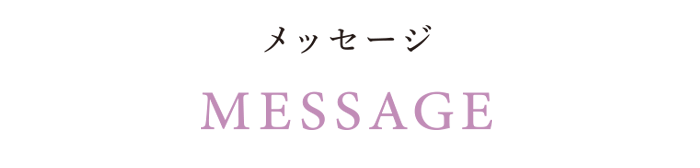 メッセージ

MESSAGE